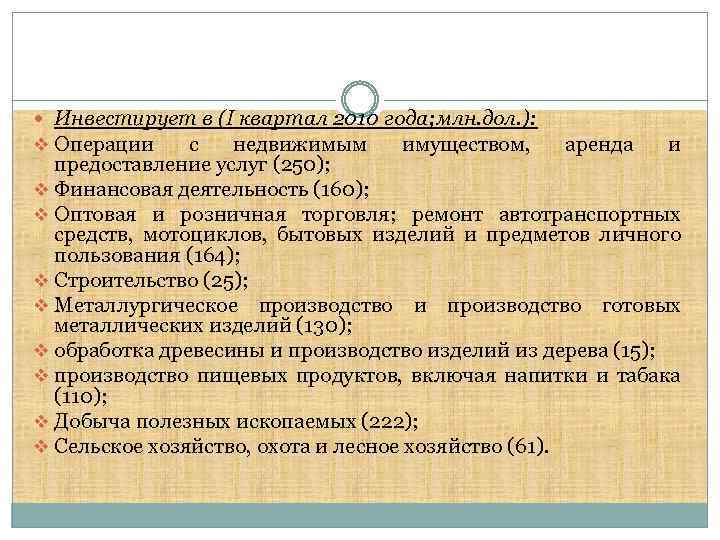 Инвестирует в (I квартал 2010 года;млн.дол.):

Операции с недвижимым имуществом, аренда и предоставление услуг (250);

Финансовая деятельность (160);

Оптовая и розничная торговля; ремонт автотранспортных средств, мотоциклов, бытовых изделий и предметов личного пользования (164);

Строительство (25);

Металлургическое производство и производство готовых металлических изделий (130);

обработка древесины и производство изделий из дерева (15);

производство пищевых продуктов, включая напитки и табака (110);

Добыча полезных ископаемых (222);

Сельское хозяйство, охота и лесное хозяйство (61).